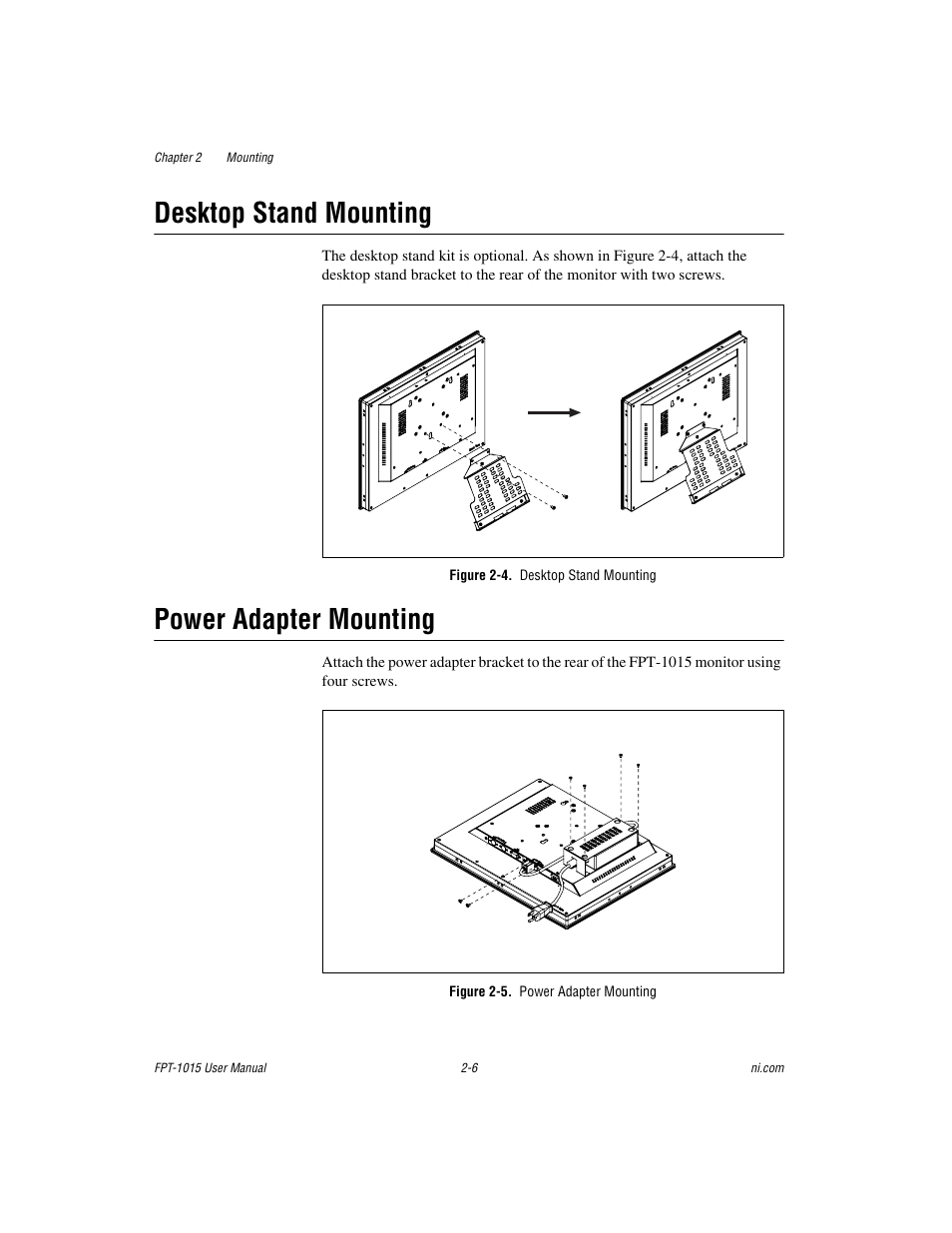 Chapter 2 Mounting

Desktop Stand Mounting

The desktop stand kit is optional. As shown in Figure 2-4, attach the desktop stand bracket to the rear of the monitor with two screws.

Figure 2-4. Desktop Stand Mounting

Power Adapter Mounting

Attach the power adapter bracket to the rear of the FPT-1015 monitor using four screws.

Figure 2-5. Power Adapter Mounting

FPT-1015 User Manual 2-6 ni.com